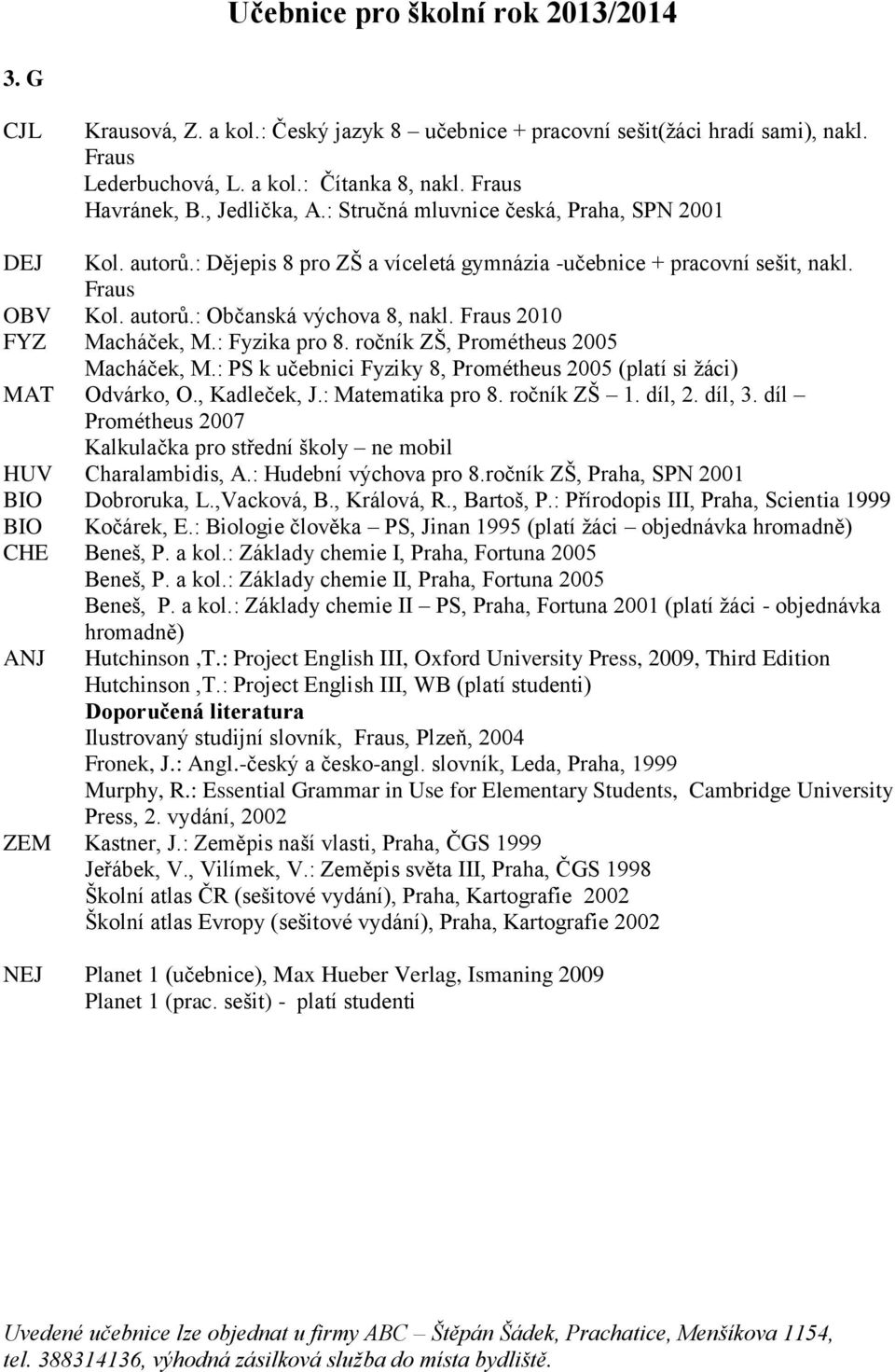 Učebnice pro školní rok 2013/2014

3. G

CJL Krausová, Z. a kol.: Český jazyk 8 – učebnice + pracovní sešit(žáci hradí sami), nakl. Fraus
Lederbuchová, L. a kol.: Čítanka 8, nakl. Fraus
Havránek, B., Jedlička, A.: Stručná mluvnice česká, Praha, SPN 2001

DEJ Kol. autorů.: Dějepis 8 pro ZŠ a víceletá gymnázia -učebnice + pracovní sešit, nakl. Fraus
OBV Kol. autorů.: Občanská výchova 8, nakl. Fraus 2010
FYZ Macháček, M.: Fyzika pro 8. ročník ZŠ, Prométheus 2005
Macháček, M.: PS k učebnici Fyziky 8, Prométheus 2005 (platí si žáci)
MAT Odvárko, O., Kadleček, J.: Matematika pro 8. ročník ZŠ – 1. díl, 2. díl, 3. díl – Prométheus 2007
Kalkulačka pro střední školy – ne mobil
HUV Charalambidis, A.: Hudební výchova pro 8.ročník ZŠ, Praha, SPN 2001
BIO Dobroruka, L.,Vacková, B., Králová, R., Bartoš, P.: Přírodopis III, Praha, Scientia 1999
BIO Kočárek, E.: Biologie člověka – PS, Jinan 1995 (platí žáci – objednávka hromadně)
CHE Beneš, P. a kol.: Základy chemie I, Praha, Fortuna 2005
Beneš, P. a kol.: Základy chemie II, Praha, Fortuna 2005
Beneš, P. a kol.: Základy chemie II – PS, Praha, Fortuna 2001 (platí žáci - objednávka hromadně)
ANJ Hutchinson ,T.: Project English III, Oxford University Press, 2009, Third Edition
Hutchinson ,T.: Project English III, WB (platí studenti)
Doporučená literatura
Ilustrovaný studijní slovník, Fraus, Plzeň, 2004
Fronek, J.: Angl.-český a česko-angl. slovník, Leda, Praha, 1999
Murphy, R.: Essential Grammar in Use for Elementary Students, Cambridge University Press, 2. vydání, 2002
ZEM Kastner, J.: Zeměpis naší vlasti, Praha, ČGS 1999
Jeřábek, V., Vilímek, V.: Zeměpis světa III, Praha, ČGS 1998
Školní atlas ČR (sešitové vydání), Praha, Kartografie 2002
Školní atlas Evropy (sešitové vydání), Praha, Kartografie 2002

NEJ Planet 1 (učebnice), Max Hueber Verlag, Ismaning 2009
Planet 1 (prac. sešit) - platí studenti

Uvedené učebnice lze objednat u firmy ABC – Štěpán Šádek, Prachatice, Menšíkova 1154, tel. 388314136, výhodná zásilková služba do místa bydliště.